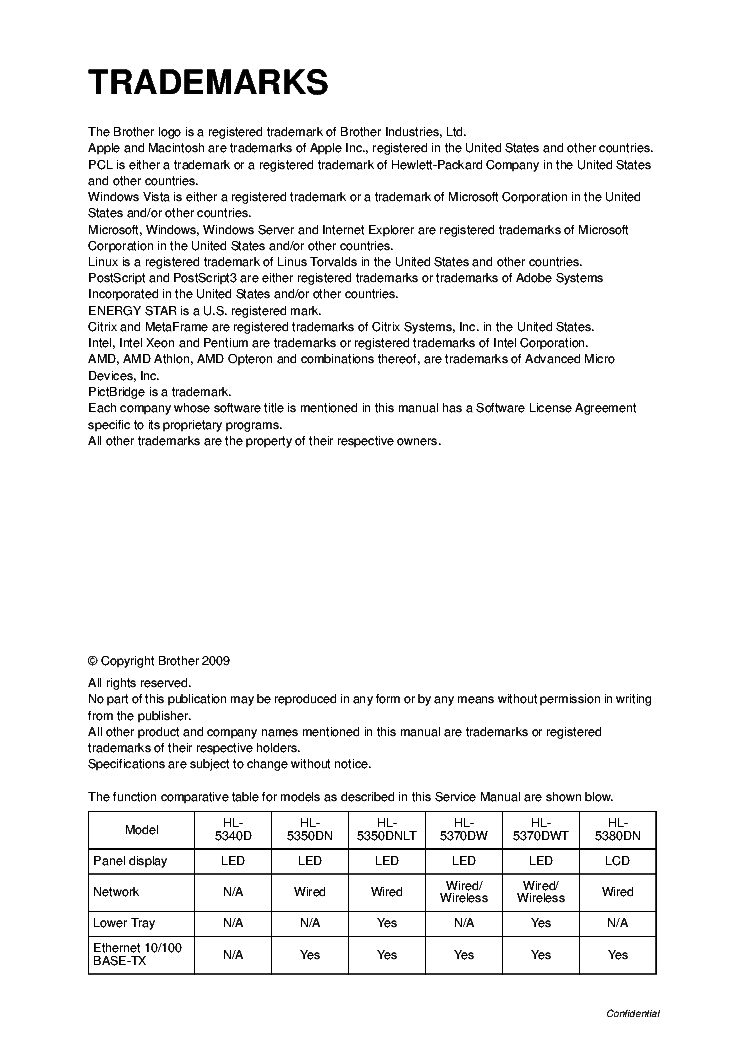 TRADEMARKS

The Brother logo is a registered trademark of Brother Industries, Ltd.
Apple and Macintosh are trademarks of Apple Inc., registered in the United States and other countries.
PCL is either a trademark or a registered trademark of Hewlett-Packard Company in the United States and other countries.
Windows Vista is either a registered trademark or a trademark of Microsoft Corporation in the United States and/or other countries.
Microsoft, Windows, Windows Server and Internet Explorer are registered trademarks of Microsoft Corporation in the United States and/or other countries.
Linux is a registered trademark of Linus Torvalds in the United States and other countries.
PostScript and PostScript3 are either registered trademarks or trademarks of Adobe Systems Incorporated in the United States and/or other countries.
ENERGY STAR is a U.S. registered mark.
Citrix and MetaFrame are registered trademarks of Citrix Systems, Inc. in the United States.
Intel, Intel Xeon and Pentium are trademarks or registered trademarks of Intel Corporation.
AMD, AMD Athlon, AMD Opteron and combinations thereof, are trademarks of Advanced Micro Devices, Inc.
PictBridge is a trademark.
Each company whose software title is mentioned in this manual has a Software License Agreement specific to its proprietary programs.
All other trademarks are the property of their respective owners.

© Copyright Brother 2009

All rights reserved.
No part of this publication may be reproduced in any form or by any means without permission in writing from the publisher.
All other product and company names mentioned in this manual are trademarks or registered trademarks of their respective holders.
Specifications are subject to change without notice.

The function comparative table for models as described in this Service Manual are shown blow.

| Model | HL-5340D | HL-5350DN | HL-5350DNLT | HL-5370DW | HL-5370DWT | HL-5380DN |
|---|---|---|---|---|---|---|
| Panel display | LED | LED | LED | LED | LED | LCD |
| Network | N/A | Wired | Wired | Wired/ Wireless | Wired/ Wireless | Wired |
| Lower Tray | N/A | N/A | Yes | N/A | Yes | N/A |
| Ethernet 10/100 BASE-TX | N/A | Yes | Yes | Yes | Yes | Yes |

Confidential